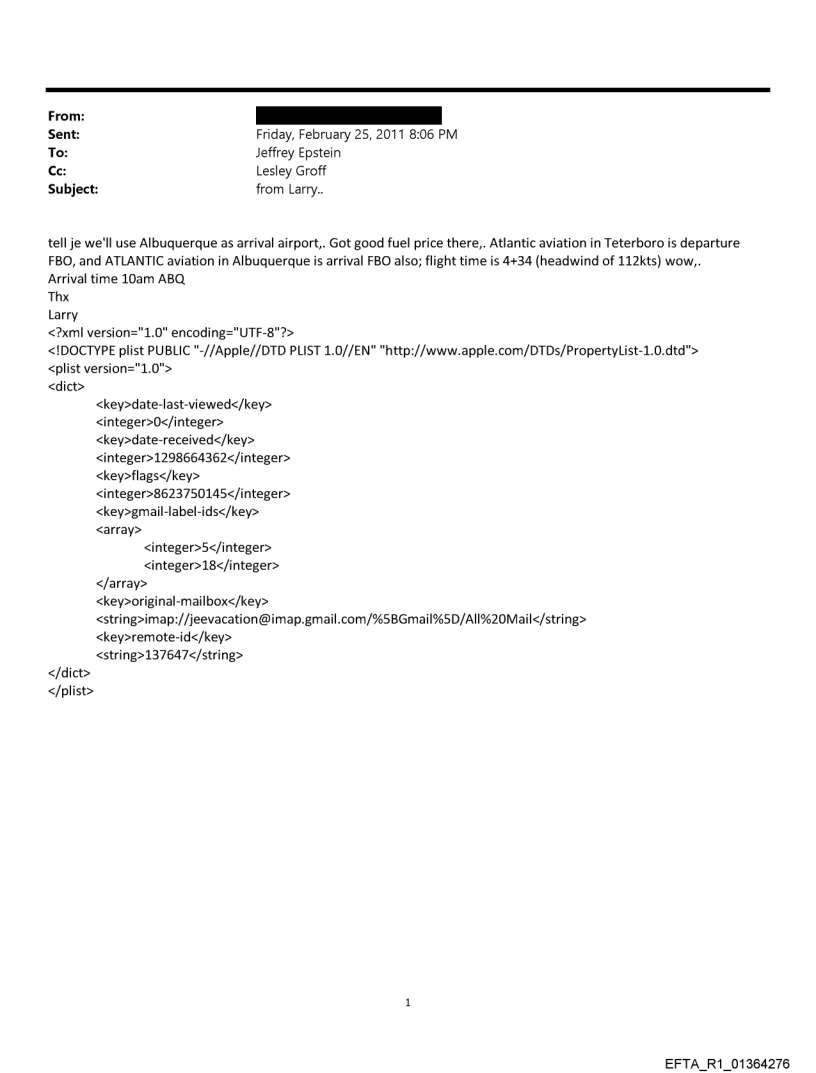 From:
Sent: Friday, February 25, 2011 8:06 PM
To: Jeffrey Epstein
Cc: Lesley Groff
Subject: from Larry..

tell je we'll use Albuquerque as arrival airport,. Got good fuel price there,. Atlantic aviation in Teterboro is departure FBO, and ATLANTIC aviation in Albuquerque is arrival FBO also; flight time is 4+34 (headwind of 112kts) wow,.
Arrival time 10am ABQ
Thx
Larry
<?xml version="1.0" encoding="UTF-8"?>
<!DOCTYPE plist PUBLIC "-//Apple//DTD PLIST 1.0//EN" "http://www.apple.com/DTDs/PropertyList-1.0.dtd">
<plist version="1.0">
<dict>
<key>date-last-viewed</key>
<integer>0</integer>
<key>date-received</key>
<integer>1298664362</integer>
<key>flags</key>
<integer>8623750145</integer>
<key>gmail-label-ids</key>
<array>
<integer>5</integer>
<integer>18</integer>
</array>
<key>original-mailbox</key>
<string>imap://jeevacation@imap.gmail.com/%5BGmail%5D/All%20Mail</string>
<key>remote-id</key>
<string>137647</string>
</dict>
</plist>

1

EFTA_R1_01364276